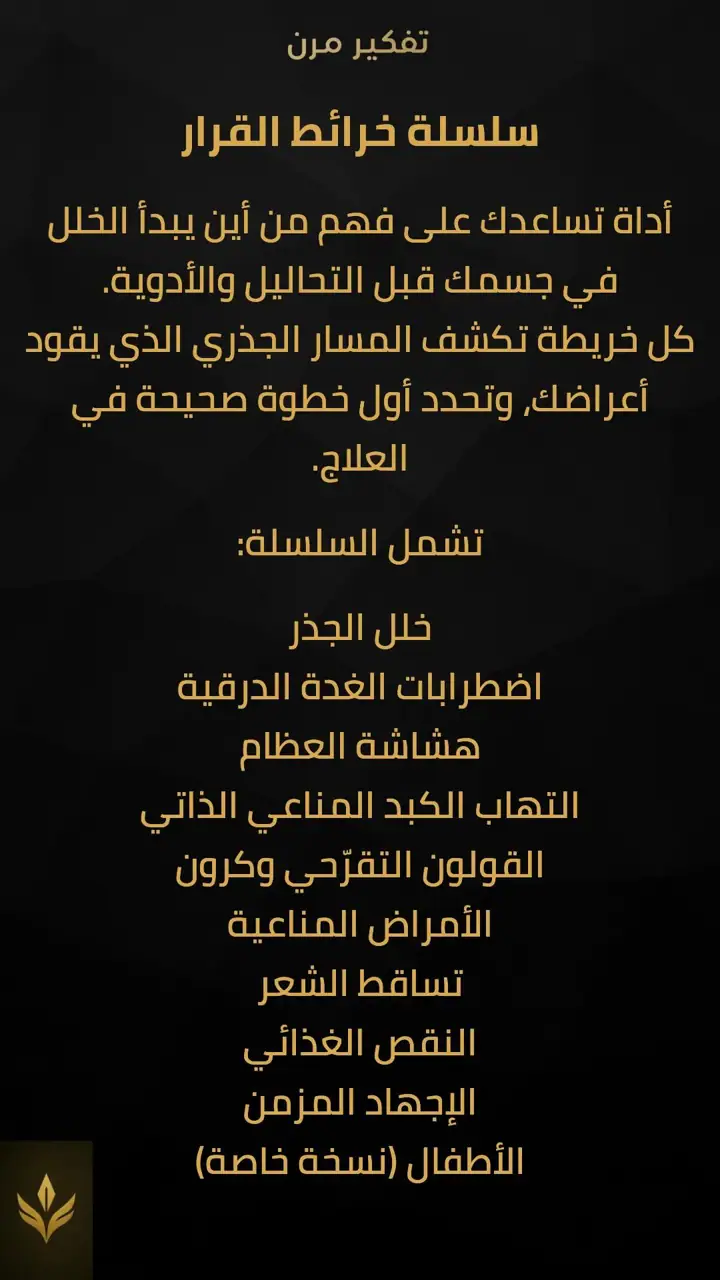 تفكير مرن

سلسلة خرائط القرار

أداة تساعدك على فهم من أين يبدأ الخلل في جسمك قبل التحاليل والأدوية.
كل خريطة تكشف المسار الجذري الذي يقود أعراضك، وتحدد أول خطوة صحيحة في العلاج.

تشمل السلسلة:

خلل الجذر
اضطرابات الغدة الدرقية
هشاشة العظام
التهاب الكبد المناعي الذاتي
القولون التقرّحي وكرون
الأمراض المناعية
تساقط الشعر
النقص الغذائي
الإجهاد المزمن
الأطفال (نسخة خاصة)